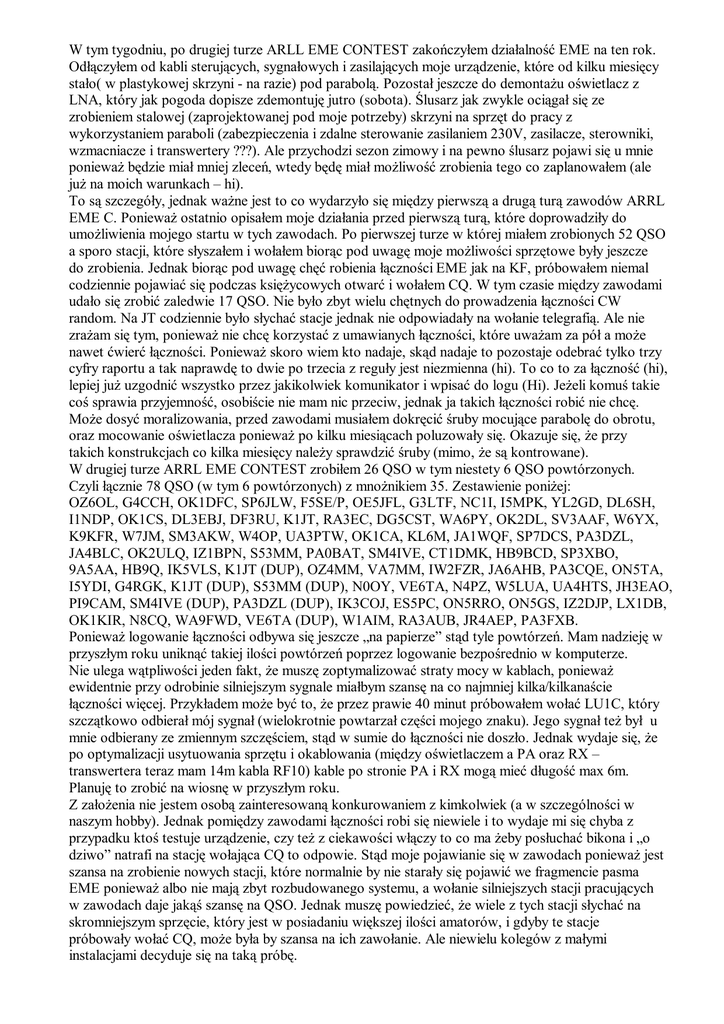 W tym tygodniu, po drugiej turze ARLL EME CONTEST zakończyłem działalność EME na ten rok. Odłączyłem od kabli sterujących, sygnałowych i zasilających moje urządzenie, które od kilku miesięcy stało( w plastykowej skrzyni - na razie) pod parabolą. Pozostał jeszcze do demontażu oświetlacz z LNA, który jak pogoda dopisze zdemontuję jutro (sobota). Ślusarz jak zwykle ociągał się ze zrobieniem stalowej (zaprojektowanej pod moje potrzeby) skrzyni na sprzęt do pracy z wykorzystaniem paraboli (zabezpieczenia i zdalne sterowanie zasilaniem 230V, zasilacze, sterowniki, wzmacniacze i transwertery ???). Ale przychodzi sezon zimowy i na pewno ślusarz pojawi się u mnie ponieważ będzie miał mniej zleceń, wtedy będę miał możliwość zrobienia tego co zaplanowałem (ale już na moich warunkach – hi).
To są szczegóły, jednak ważne jest to co wydarzyło się między pierwszą a drugą turą zawodów ARRL EME C. Ponieważ ostatnio opisałem moje działania przed pierwszą turą, które doprowadziły do umożliwienia mojego startu w tych zawodach. Po pierwszej turze w której miałem zrobionych 52 QSO a sporo stacji, które słyszałem i wołałem biorąc pod uwagę moje możliwości sprzętowe były jeszcze do zrobienia. Jednak biorąc pod uwagę chęć robienia łączności EME jak na KF, próbowałem niemal codziennie pojawiać się podczas księżycowych otwarć i wołałem CQ. W tym czasie między zawodami udało się zrobić zaledwie 17 QSO. Nie było zbyt wielu chętnych do prowadzenia łączności CW random. Na JT codziennie było słychać stacje jednak nie odpowiadały na wołanie telegrafią. Ale nie zrażam się tym, ponieważ nie chcę korzystać z umawianych łączności, które uważam za pół a może nawet ćwierć łączności. Ponieważ skoro wiem kto nadaje, skąd nadaje to pozostaje odebrać tylko trzy cyfry raportu a tak naprawdę to dwie po trzecia z reguły jest niezmienna (hi). To co to za łączność (hi), lepiej już uzgodnić wszystko przez jakikolwiek komunikator i wpisać do logu (Hi). Jeżeli komuś takie coś sprawia przyjemność, osobiście nie mam nic przeciw, jednak ja takich łączności robić nie chcę. Może dosyć moralizowania, przed zawodami musiałem dokręcić śruby mocujące parabolę do obrotu, oraz mocowanie oświetlacza ponieważ po kilku miesiącach poluzowały się. Okazuje się, że przy takich konstrukcjach co kilka miesięcy należy sprawdzić śruby (mimo, że są kontrowane).
W drugiej turze ARRL EME CONTEST zrobiłem 26 QSO w tym niestety 6 QSO powtórzonych. Czyli łącznie 78 QSO (w tym 6 powtórzonych) z mnożnikiem 35. Zestawienie poniżej:
OZ6OL, G4CCH, OK1DFC, SP6JLW, F5SE/P, OE5JFL, G3LTF, NC1I, I5MPK, YL2GD, DL6SH, I1NDP, OK1CS, DL3EBJ, DF3RU, K1JT, RA3EC, DG5CST, WA6PY, OK2DL, SV3AAF, W6YX, K9KFR, W7JM, SM3AKW, W4OP, UA3PTW, OK1CA, KL6M, JA1WQF, SP7DCS, PA3DZL, JA4BLC, OK2ULQ, IZ1BPN, S53MM, PA0BAT, SM4IVE, CT1DMK, HB9BCD, SP3XBO, 9A5AA, HB9Q, IK5VLS, K1JT (DUP), OZ4MM, VA7MM, IW2FZR, JA6AHB, PA3CQE, ON5TA, I5YDI, G4RGK, K1JT (DUP), S53MM (DUP), N0OY, VE6TA, N4PZ, W5LUA, UA4HTS, JH3EAO, PI9CAM, SM4IVE (DUP), PA3DZL (DUP), IK3COJ, ES5PC, ON5RRO, ON5GS, IZ2DJP, LX1DB, OK1KIR, N8CQ, WA9FWD, VE6TA (DUP), W1AIM, RA3AUB, JR4AEP, PA3FXB.
Ponieważ logowanie łączności odbywa się jeszcze „na papierze” stąd tyle powtórzeń. Mam nadzieję w przyszłym roku uniknąć takiej ilości powtórzeń poprzez logowanie bezpośrednio w komputerze.
Nie ulega wątpliwości jeden fakt, że muszę zoptymalizować straty mocy w kablach, ponieważ ewidentnie przy odrobinie silniejszym sygnale miałbym szansę na co najmniej kilka/kilkanaście łączności więcej. Przykładem może być to, że przez prawie 40 minut próbowałem wołać LU1C, który szczątkowo odbierał mój sygnał (wielokrotnie powtarzał części mojego znaku). Jego sygnał też był u mnie odbierany ze zmiennym szczęściem, stąd w sumie do łączności nie doszło. Jednak wydaje się, że po optymalizacji usytuowania sprzętu i okablowania (między oświetlaczem a PA oraz RX – transwertera teraz mam 14m kabla RF10) kable po stronie PA i RX mogą mieć długość max 6m. Planuję to zrobić na wiosnę w przyszłym roku.
Z założenia nie jestem osobą zainteresowaną konkurowaniem z kimkolwiek (a w szczególności w naszym hobby). Jednak pomiędzy zawodami łączności robi się niewiele i to wydaje mi się chyba z przypadku ktoś testuje urządzenie, czy też z ciekawości włączy to co ma żeby posłuchać bikona i „o dziwo” natrafi na stację wołająca CQ to odpowie. Stąd moje pojawianie się w zawodach ponieważ jest szansa na zrobienie nowych stacji, które normalnie by nie starały się pojawić we fragmencie pasma EME ponieważ albo nie mają zbyt rozbudowanego systemu, a wołanie silniejszych stacji pracujących w zawodach daje jakąś szansę na QSO. Jednak muszę powiedzieć, że wiele z tych stacji słychać na skromniejszym sprzęcie, który jest w posiadaniu większej ilości amatorów, i gdyby te stacje próbowały wołać CQ, może była by szansa na ich zawołanie. Ale niewielu kolegów z małymi instalacjami decyduje się na taką próbę.